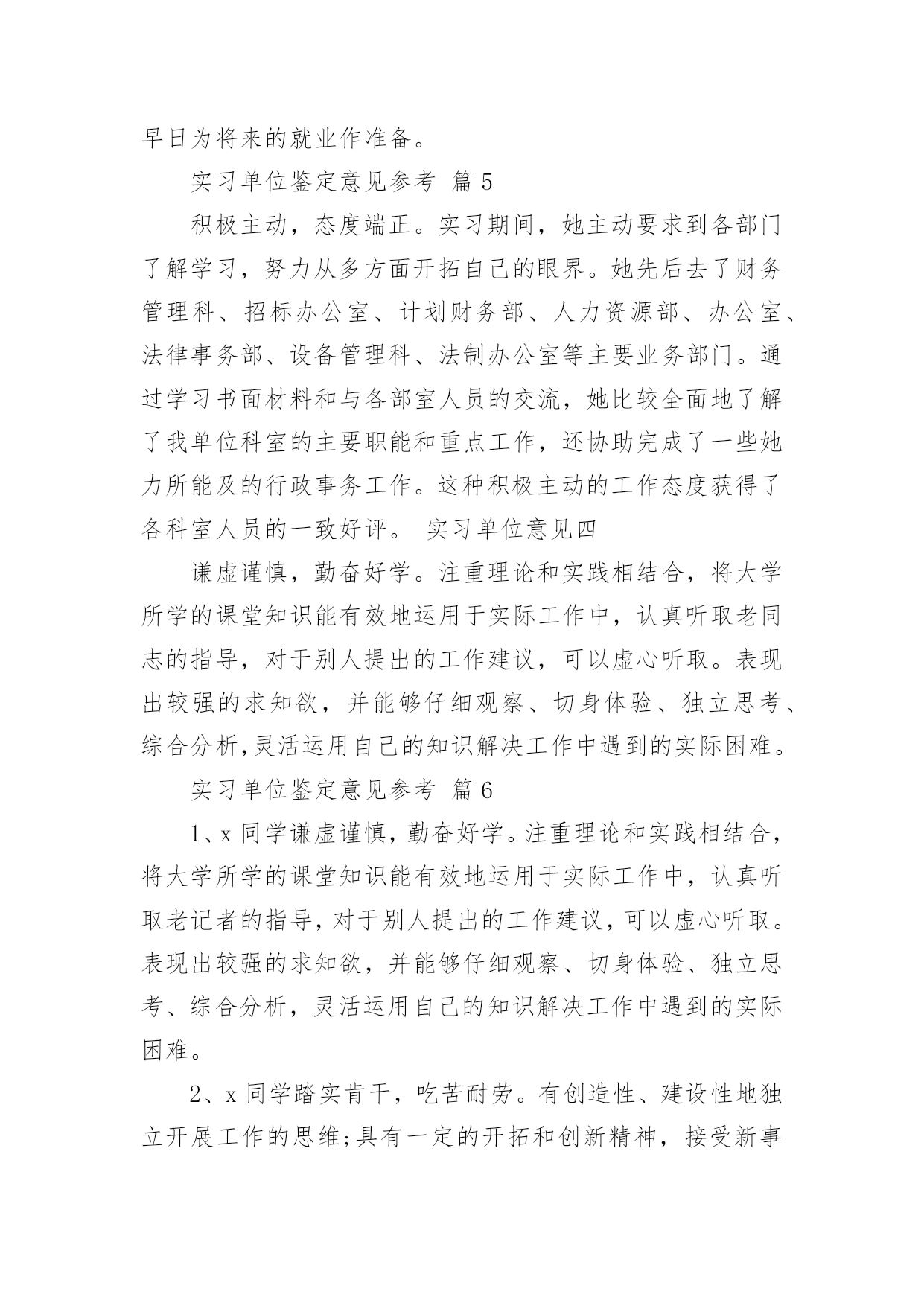 早日为将来的就业作准备。

实习单位鉴定意见参考 篇5

积极主动，态度端正。实习期间，她主动要求到各部门了解学习，努力从多方面开拓自己的眼界。她先后去了财务管理科、招标办公室、计划财务部、人力资源部、办公室、法律事务部、设备管理科、法制办公室等主要业务部门。通过学习书面材料和与各部室人员的交流，她比较全面地了解了我单位科室的主要职能和重点工作，还协助完成了一些她力所能及的行政事务工作。这种积极主动的工作态度获得了各科室人员的一致好评。 实习单位意见四

谦虚谨慎，勤奋好学。注重理论和实践相结合，将大学所学的课堂知识能有效地运用于实际工作中，认真听取老同志的指导，对于别人提出的工作建议，可以虚心听取。表现出较强的求知欲，并能够仔细观察、切身体验、独立思考、综合分析,灵活运用自己的知识解决工作中遇到的实际困难。

实习单位鉴定意见参考 篇6

1、x同学谦虚谨慎，勤奋好学。注重理论和实践相结合，将大学所学的课堂知识能有效地运用于实际工作中，认真听取老记者的指导，对于别人提出的工作建议，可以虚心听取。表现出较强的求知欲，并能够仔细观察、切身体验、独立思考、综合分析，灵活运用自己的知识解决工作中遇到的实际困难。

2、x同学踏实肯干，吃苦耐劳。有创造性、建设性地独立开展工作的思维;具有一定的开拓和创新精神，接受新事